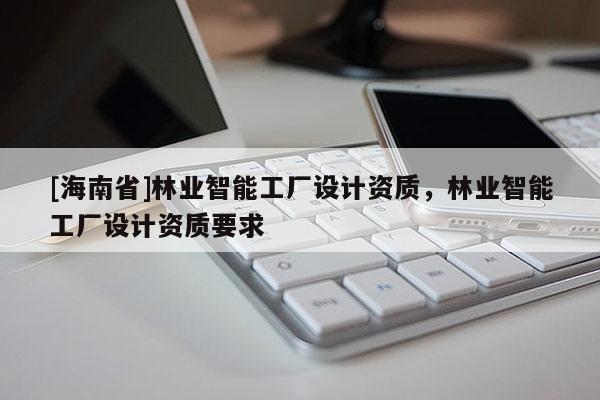 [海南省]林业智能工厂设计资质，林业智能工厂设计资质要求